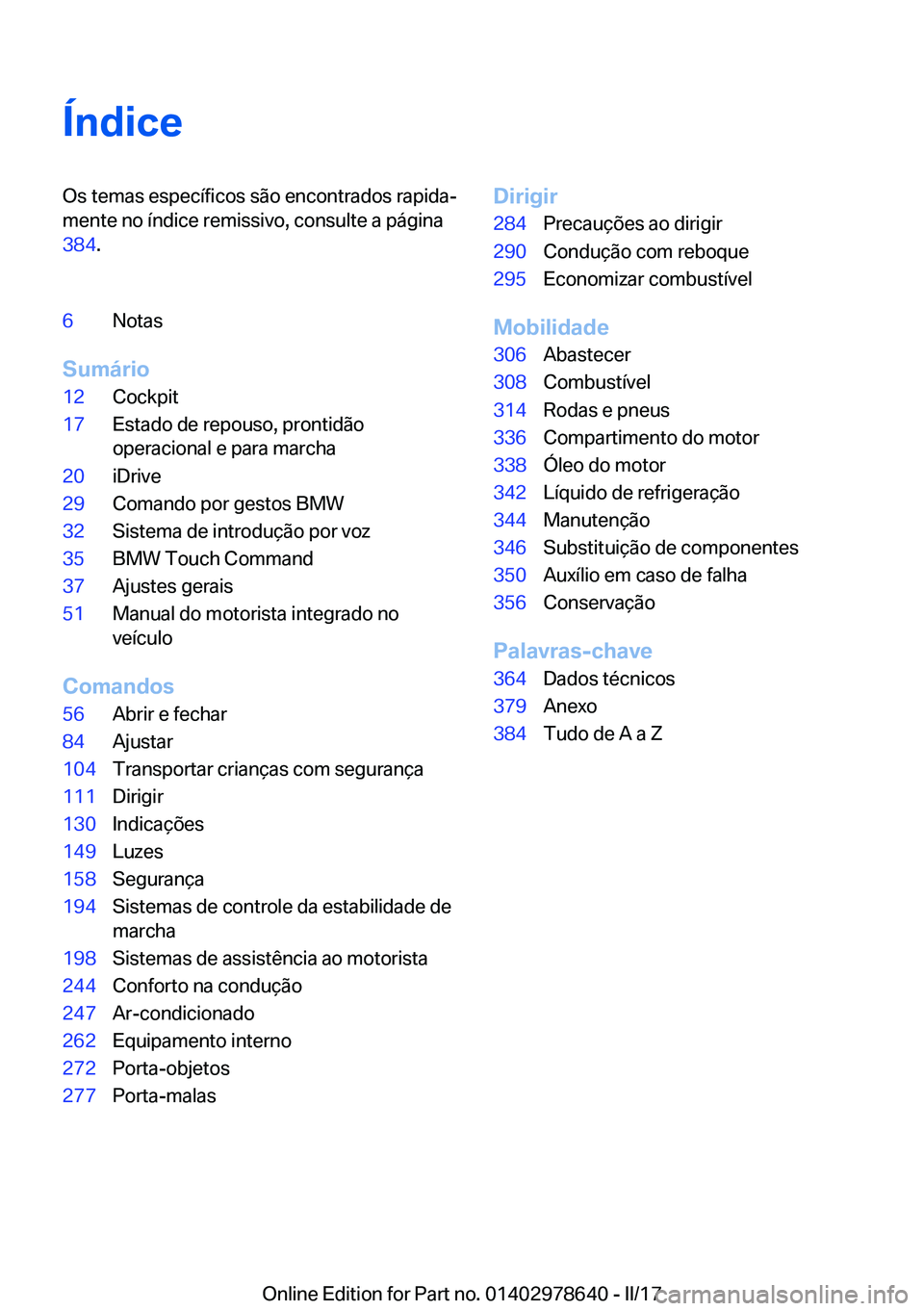 Índice

Os temas específicos são encontrados rapidamente no índice remissivo, consulte a página 384.

6 Notas

Sumário
12 Cockpit
17 Estado de repouso, prontidão operacional e para marcha
20 iDrive
29 Comando por gestos BMW
32 Sistema de introdução por voz
35 BMW Touch Command
37 Ajustes gerais
51 Manual do motorista integrado no veículo

Comandos
56 Abrir e fechar
84 Ajustar
104 Transportar crianças com segurança
111 Dirigir
130 Indicações
149 Luzes
158 Segurança
194 Sistemas de controle da estabilidade de marcha
198 Sistemas de assistência ao motorista
244 Conforto na condução
247 Ar-condicionado
262 Equipamento interno
272 Porta-objetos
277 Porta-malas

Dirigir
284 Precauções ao dirigir
290 Condução com reboque
295 Economizar combustível

Mobilidade
306 Abastecer
308 Combustível
314 Rodas e pneus
336 Compartimento do motor
338 Óleo do motor
342 Líquido de refrigeração
344 Manutenção
346 Substituição de componentes
350 Auxílio em caso de falha
356 Conservação

Palavras-chave
364 Dados técnicos
379 Anexo
384 Tudo de A a Z

Online Edition for Part no. 01402978640 - II/17 carmanualsonline.info